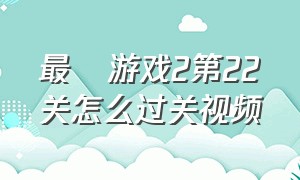 最　游戏2第22关怎么过关视频